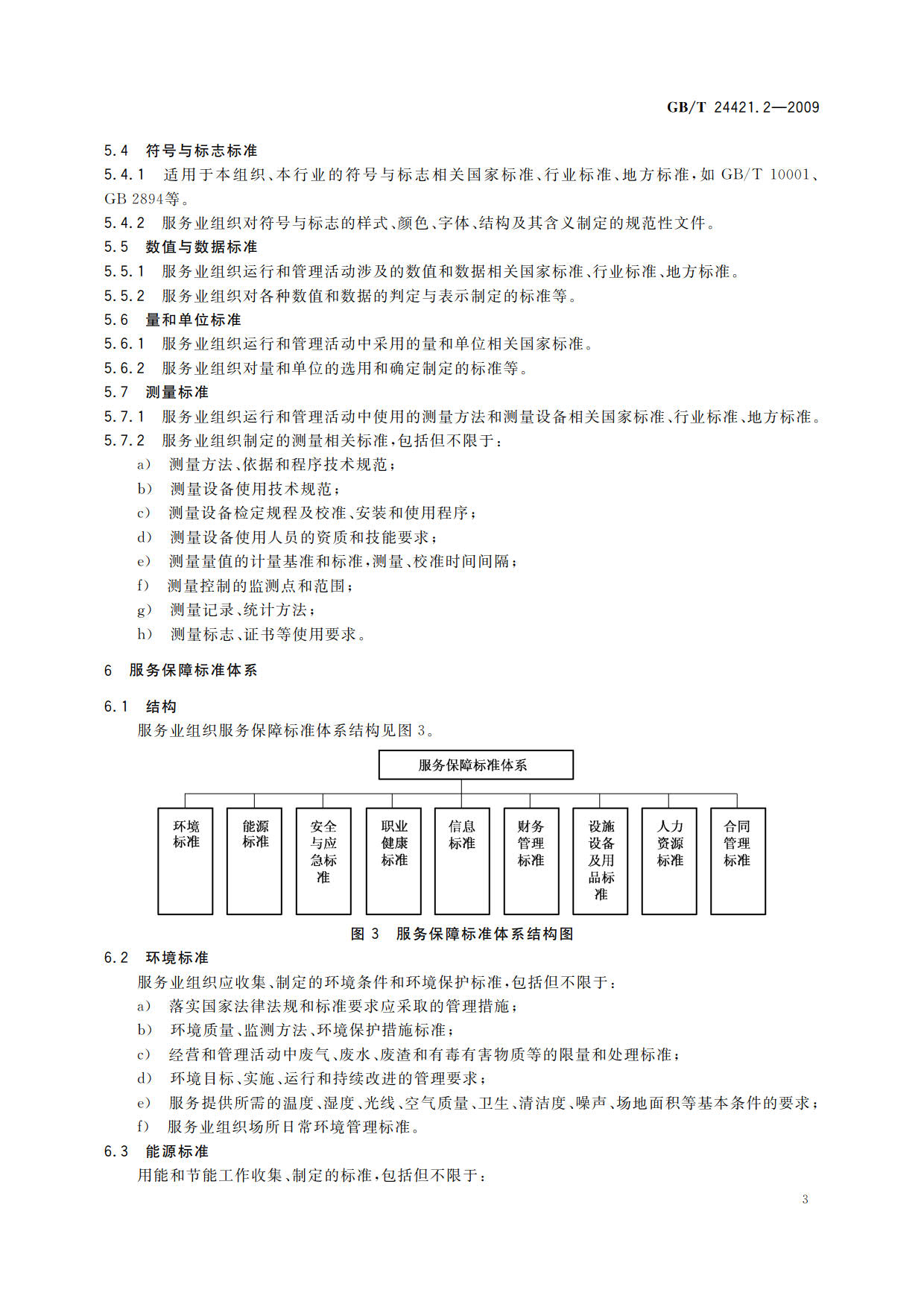 GB/T 24421.2—2009

5.4 符号与标志标准

5.4.1 适用于本组织、本行业的符号与标志相关国家标准、行业标准、地方标准，如 GB/T 10001、GB 2894等。

5.4.2 服务业组织对符号与标志的样式、颜色、字体、结构及其含义制定的规范性文件。

5.5 数值与数据标准

5.5.1 服务业组织运行和管理活动涉及的数值和数据相关国家标准、行业标准、地方标准。

5.5.2 服务业组织对各种数值和数据的判定与表示制定的标准等。

5.6 量和单位标准

5.6.1 服务业组织运行和管理活动中采用的量和单位相关国家标准。

5.6.2 服务业组织对量和单位的选用和确定制定的标准等。

5.7 测量标准

5.7.1 服务业组织运行和管理活动中使用的测量方法和测量设备相关国家标准、行业标准、地方标准。

5.7.2 服务业组织制定的测量相关标准，包括但不限于：

a) 测量方法、依据和程序技术规范；

b) 测量设备使用技术规范；

c) 测量设备检定规程及校准、安装和使用程序；

d) 测量设备使用人员的资质和技能要求；

e) 测量量值的计量基准和标准，测量、校准时间间隔；

f) 测量控制的监测点和范围；

g) 测量记录、统计方法；

h) 测量标志、证书等使用要求。

6 服务保障标准体系

6.1 结构

服务业组织服务保障标准体系结构见图 3。

服务保障标准体系

环境标准

能源标准

安全与应急标准

职业健康标准

信息标准

财务管理标准

设施设备及用品标准

人力资源标准

合同管理标准

图 3 服务保障标准体系结构图

6.2 环境标准

服务业组织应收集、制定的环境条件和环境保护标准，包括但不限于：

a) 落实国家法律法规和标准要求应采取的管理措施；

b) 环境质量、监测方法、环境保护措施标准；

c) 经营和管理活动中废气、废水、废渣和有毒有害物质等的限量和处理标准；

d) 环境目标、实施、运行和持续改进的管理要求；

e) 服务提供所需的温度、湿度、光线、空气质量、卫生、清洁度、噪声、场地面积等基本条件的要求；

f) 服务业组织场所日常环境管理标准。

6.3 能源标准

用能和节能工作收集、制定的标准，包括但不限于：

3